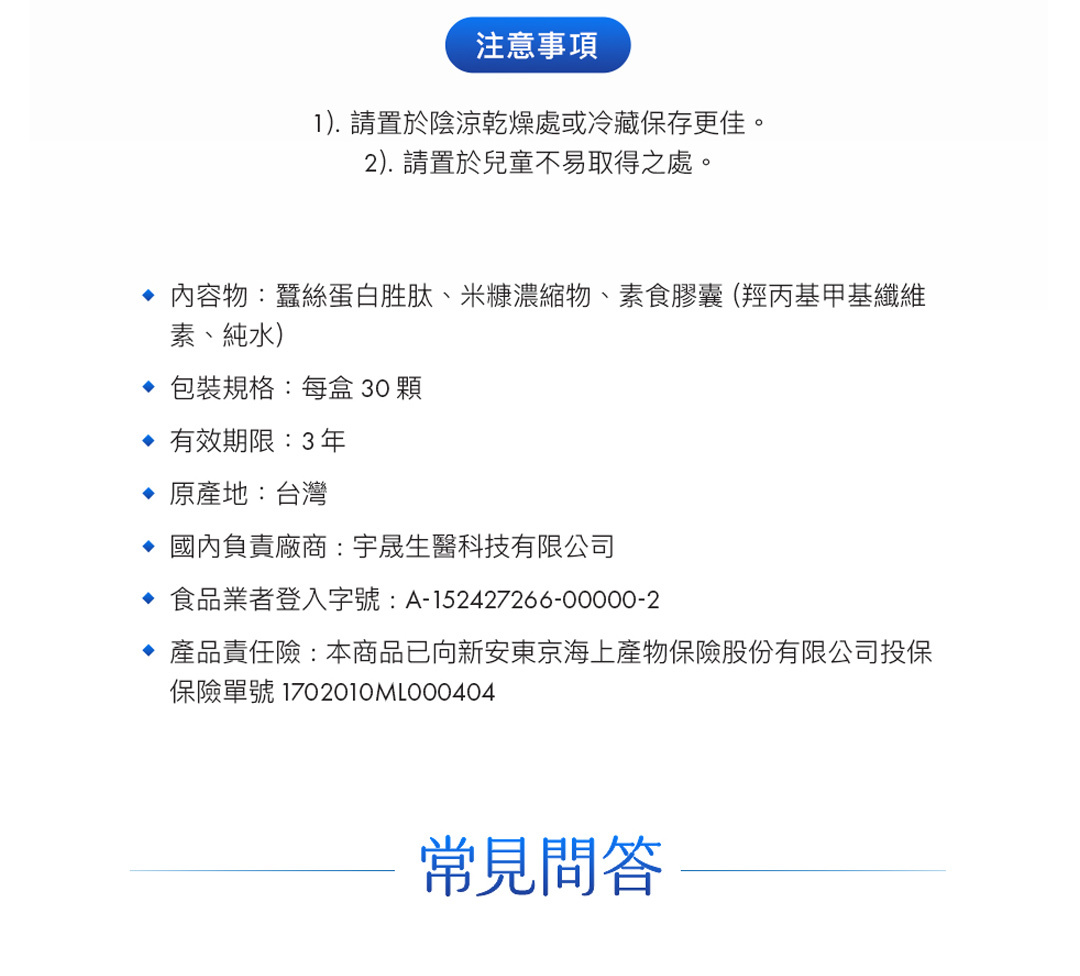 注意事項

1). 請置於陰涼乾燥處或冷藏保存更佳。
2). 請置於兒童不易取得之處。

◆ 內容物：蠶絲蛋白胜肽、米糠濃縮物、素食膠囊 (羥丙基甲基纖維素、純水)

◆ 包裝規格：每盒 30 顆

◆ 有效期限：3 年

◆ 原產地：台灣

◆ 國內負責廠商：宇晟生醫科技有限公司

◆ 食品業者登入字號：A-152427266-00000-2

◆ 產品責任險：本商品已向新安東京海上產物保險股份有限公司投保 保險單號 1702010ML000404

常見問答